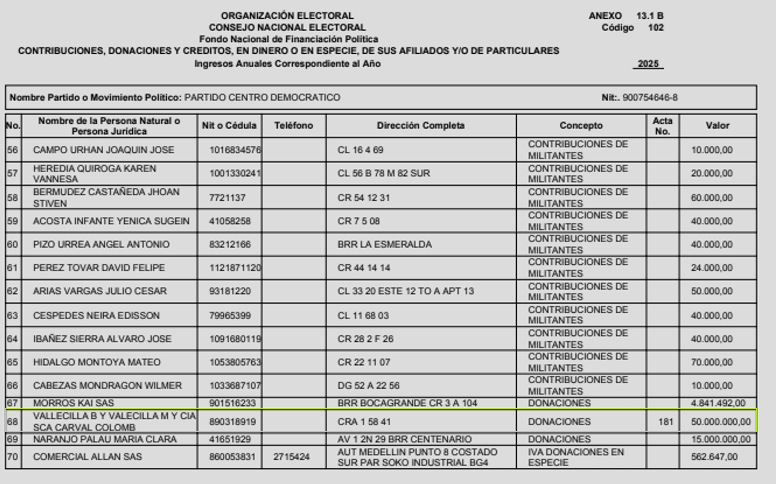 ORGANIZACIÓN ELECTORAL
CONSEJO NACIONAL ELECTORAL
Fondo Nacional de Financiación Política
CONTRIBUCIONES, DONACIONES Y CREDITOS, EN DINERO O EN ESPECIE, DE SUS AFILIADOS Y/O DE PARTICULARES
Ingresos Anuales Correspondiente al Año 2025

ANEXO 13.1 B
Código 102

Nombre Partido o Movimiento Político: PARTIDO CENTRO DEMOCRATICO

Nit:. 900754646-8

| No. | Nombre de la Persona Natural o Persona Jurídica | Nit o Cédula | Teléfono | Dirección Completa | Concepto | Acta No. | Valor |
|---|---|---|---|---|---|---|---|
| 56 | CAMPO URHAN JOAQUIN JOSE | 1016834576 | | CL 16 4 69 | CONTRIBUCIONES DE MILITANTES | | 10.000,00 |
| 57 | HEREDIA QUIROGA KAREN VANNESA | 1001330241 | | CL 56 B 78 M 82 SUR | CONTRIBUCIONES DE MILITANTES | | 20.000,00 |
| 58 | BERMUDEZ CASTAÑEDA JHOAN STIVEN | 7721137 | | CR 54 12 31 | CONTRIBUCIONES DE MILITANTES | | 60.000,00 |
| 59 | ACOSTA INFANTE YENICA SUGEIN | 41058258 | | CR 7 5 08 | CONTRIBUCIONES DE MILITANTES | | 40.000,00 |
| 60 | PIZO URREA ANGEL ANTONIO | 83212166 | | BRR LA ESMERALDA | CONTRIBUCIONES DE MILITANTES | | 40.000,00 |
| 61 | PEREZ TOVAR DAVID FELIPE | 1121871120 | | CR 44 14 14 | CONTRIBUCIONES DE MILITANTES | | 24.000,00 |
| 62 | ARIAS VARGAS JULIO CESAR | 93181220 | | CL 33 20 ESTE 12 TO A APT 13 | CONTRIBUCIONES DE MILITANTES | | 50.000,00 |
| 63 | CESPEDES NEIRA EDISSON | 79965399 | | CL 11 68 03 | CONTRIBUCIONES DE MILITANTES | | 40.000,00 |
| 64 | IBAÑEZ SIERRA ALVARO JOSE | 1091680119 | | CR 28 2 F 26 | CONTRIBUCIONES DE MILITANTES | | 40.000,00 |
| 65 | HIDALGO MONTOYA MATEO | 1053805763 | | CR 22 11 07 | CONTRIBUCIONES DE MILITANTES | | 70.000,00 |
| 66 | CABEZAS MONDRAGON WILMER | 1033687107 | | DG 52 A 22 56 | CONTRIBUCIONES DE MILITANTES | | 10.000,00 |
| 67 | MORROS KAI SAS | 901516233 | | BRR BOCAGRANDE CR 3 A 104 | DONACIONES | | 4.841.492,00 |
| 68 | VALLECILLA B Y VALECILLA M Y CIA SCA CARVAL COLOMB | 890318919 | | CRA 1 58 41 | DONACIONES | 181 | 50.000.000,00 |
| 69 | NARANJO PALAU MARIA CLARA | 41651929 | | AV 1 2N 29 BRR CENTENARIO | DONACIONES | | 15.000.000,00 |
| 70 | COMERCIAL ALLAN SAS | 860053831 | 2715424 | AUT MEDELLIN PUNTO 8 COSTADO SUR PAR SOKO INDUSTRIAL BG4 | IVA DONACIONES EN ESPECIE | | 562.647,00 |